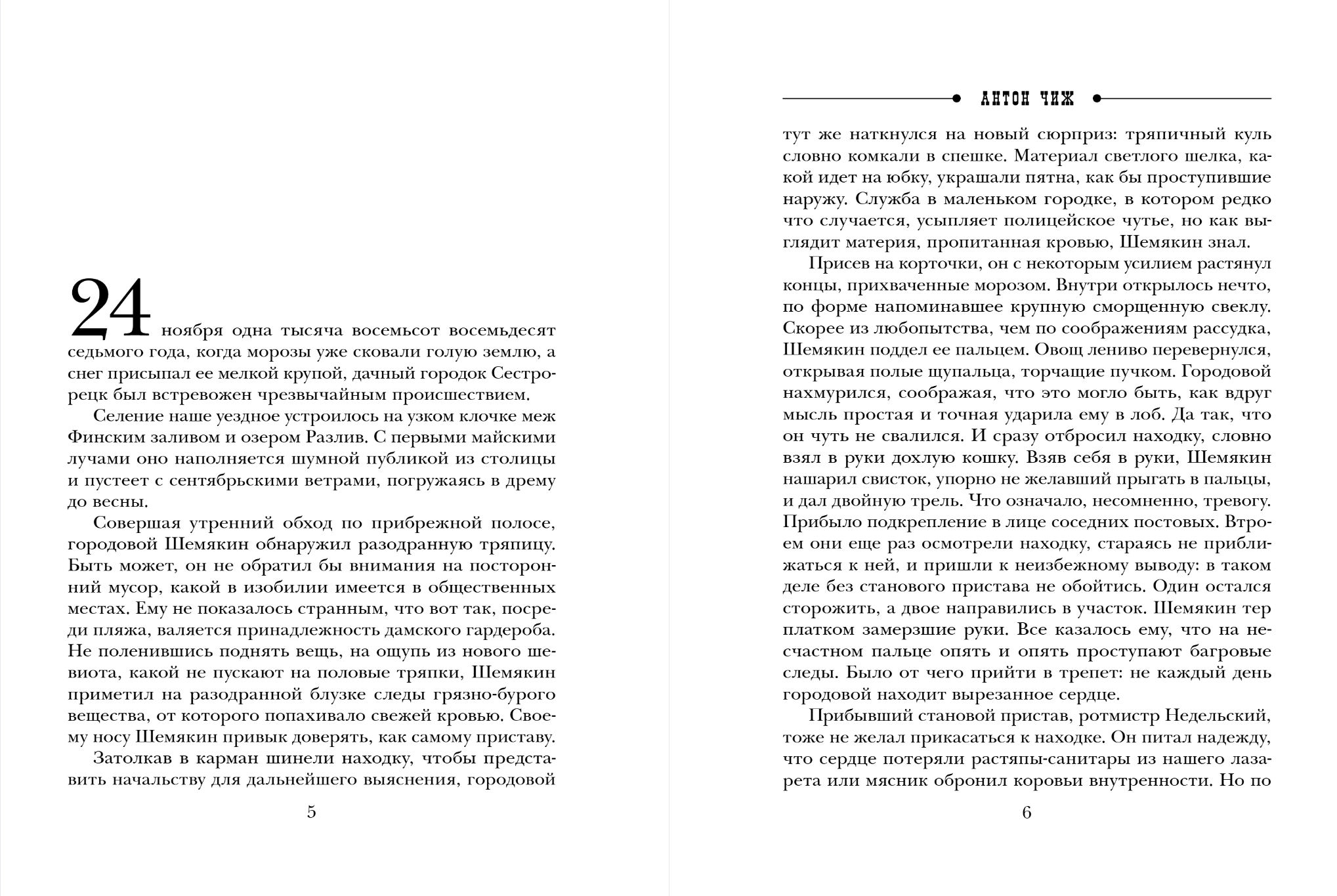 24 ноября одна тысяча восемьсот восемьдесят седьмого года, когда морозы уже сковали голую землю, а снег присыпал ее мелкой крупой, дачный городок Сестрорецк был встревожен чрезвычайным происшествием.

Селение наше уездное устроилось на узком клочке меж Финским заливом и озером Разлив. С первыми майскими лучами оно наполняется шумной публикой из столицы и пустеет с сентябрьскими ветрами, погружаясь в дрему до весны.

Совершая утренний обход по прибрежной полосе, городовой Шемякин обнаружил разодранную тряпицу. Быть может, он не обратил бы внимания на посторонний мусор, какой в изобилии имеется в общественных местах. Ему не показалось странным, что вот так, посреди пляжа, валяется принадлежность дамского гардероба. Не поленившись поднять вещь, на ощупь из нового шевиота, какой не пускают на половые тряпки, Шемякин приметил на разодранной блузке следы грязно-бурого вещества, от которого попахивало свежей кровью. Своему носу Шемякин привык доверять, как самому приставу.

Затолкав в карман шинели находку, чтобы представить начальству для дальнейшего выяснения, городовой

5

АНТОН ЧИЖ

тут же наткнулся на новый сюрприз: тряпичный куль словно комкали в спешке. Материал светлого шелка, какой идет на юбку, украшали пятна, как бы проступившие наружу. Служба в маленьком городке, в котором редко что случается, усыпляет полицейское чутье, но как выглядит материя, пропитанная кровью, Шемякин знал.

Присев на корточки, он с некоторым усилием растянул концы, прихваченные морозом. Внутри открылось нечто, по форме напоминавшее крупную сморщенную свеклу. Скорее из любопытства, чем по соображениям рассудка, Шемякин поддел ее пальцем. Овощ лениво перевернулся, открывая полые щупальца, торчащие пучком. Городовой нахмурился, соображая, что это могло быть, как вдруг мысль простая и точная ударила ему в лоб. Да так, что он чуть не свалился. И сразу отбросил находку, словно взял в руки дохлую кошку. Взяв себя в руки, Шемякин нашарил свисток, упорно не желавший прыгать в пальцы, и дал двойную трель. Что означало, несомненно, тревогу. Прибыло подкрепление в лице соседних постовых. Втроем они еще раз осмотрели находку, стараясь не приближаться к ней, и пришли к неизбежному выводу: в таком деле без станового пристава не обойтись. Один остался сторожить, а двое направились в участок. Шемякин тер платком замерзшие руки. Все казалось ему, что на несчастном пальце опять и опять проступают багровые следы. Было от чего прийти в трепет: не каждый день городовой находит вырезанное сердце.

Прибывший становой пристав, ротмистр Недельский, тоже не желал прикасаться к находке. Он питал надежду, что сердце потеряли растяпы-санитары из нашего лазарета или мясник обронил коровьи внутренности. Но по

6